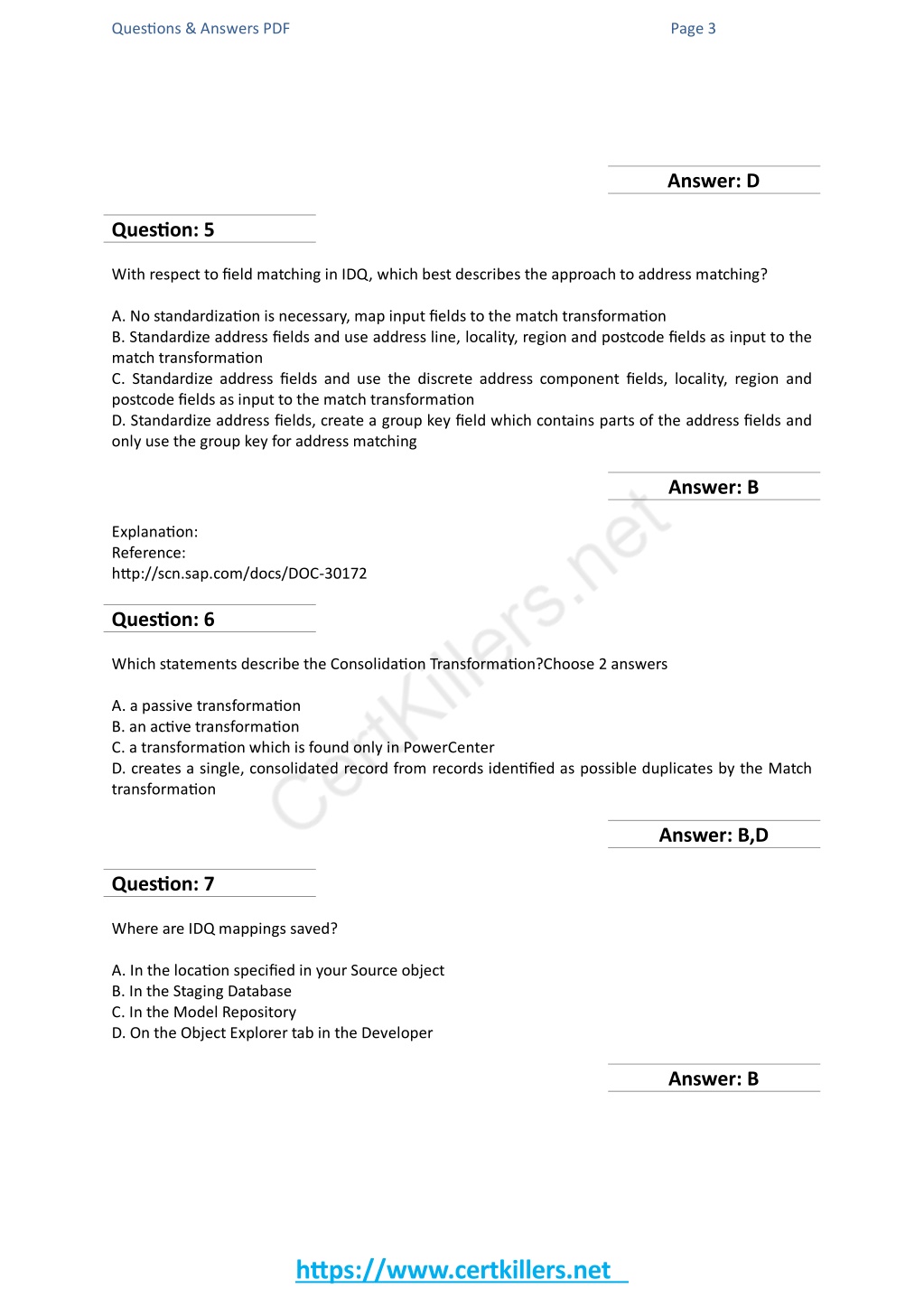 Questions & Answers PDF

Page 3

Answer: D

Question: 5

With respect to field matching in IDQ, which best describes the approach to address matching?

A. No standardization is necessary, map input fields to the match transformation
B. Standardize address fields and use address line, locality, region and postcode fields as input to the match transformation
C. Standardize address fields and use the discrete address component fields, locality, region and postcode fields as input to the match transformation
D. Standardize address fields, create a group key field which contains parts of the address fields and only use the group key for address matching

Answer: B

Explanation:
Reference:
http://scn.sap.com/docs/DOC-30172

Question: 6

Which statements describe the Consolidation Transformation?Choose 2 answers

A. a passive transformation
B. an active transformation
C. a transformation which is found only in PowerCenter
D. creates a single, consolidated record from records identified as possible duplicates by the Match transformation

Answer: B,D

Question: 7

Where are IDQ mappings saved?

A. In the location specified in your Source object
B. In the Staging Database
C. In the Model Repository
D. On the Object Explorer tab in the Developer

Answer: B

CertKillers.net

https://www.certkillers.net